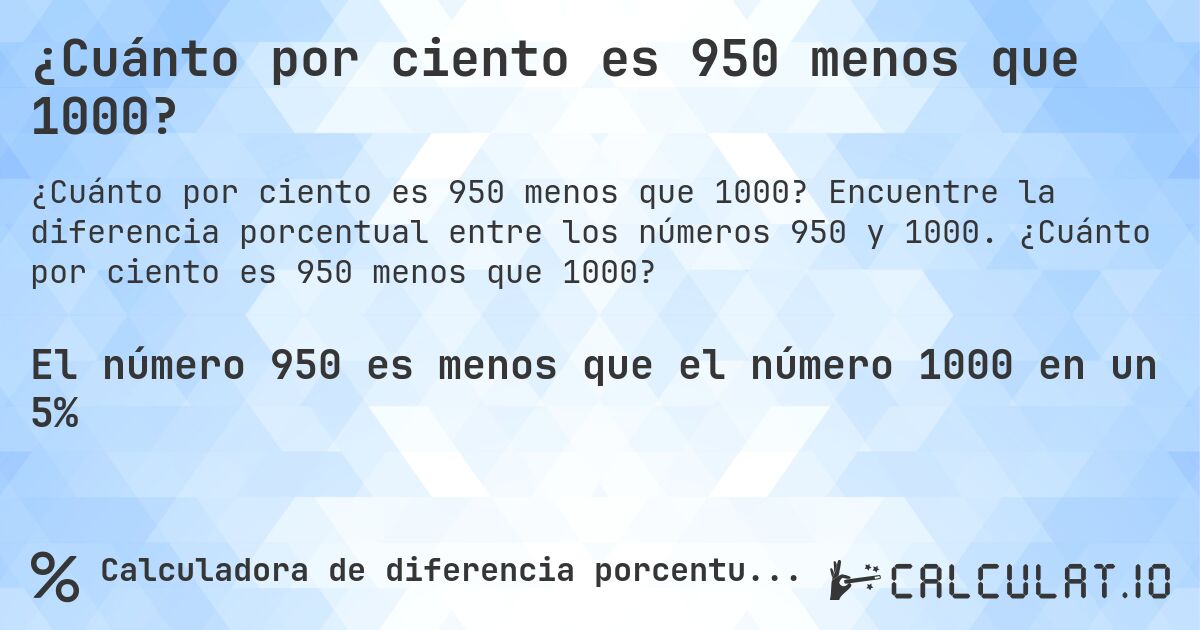 ¿Cuánto por ciento es 950 menos que 1000?

¿Cuánto por ciento es 950 menos que 1000? Encuentre la diferencia porcentual entre los números 950 y 1000. ¿Cuánto por ciento es 950 menos que 1000?

El número 950 es menos que el número 1000 en un 5%

% Calculadora de diferencia porcentu...

CALCULAT.IO